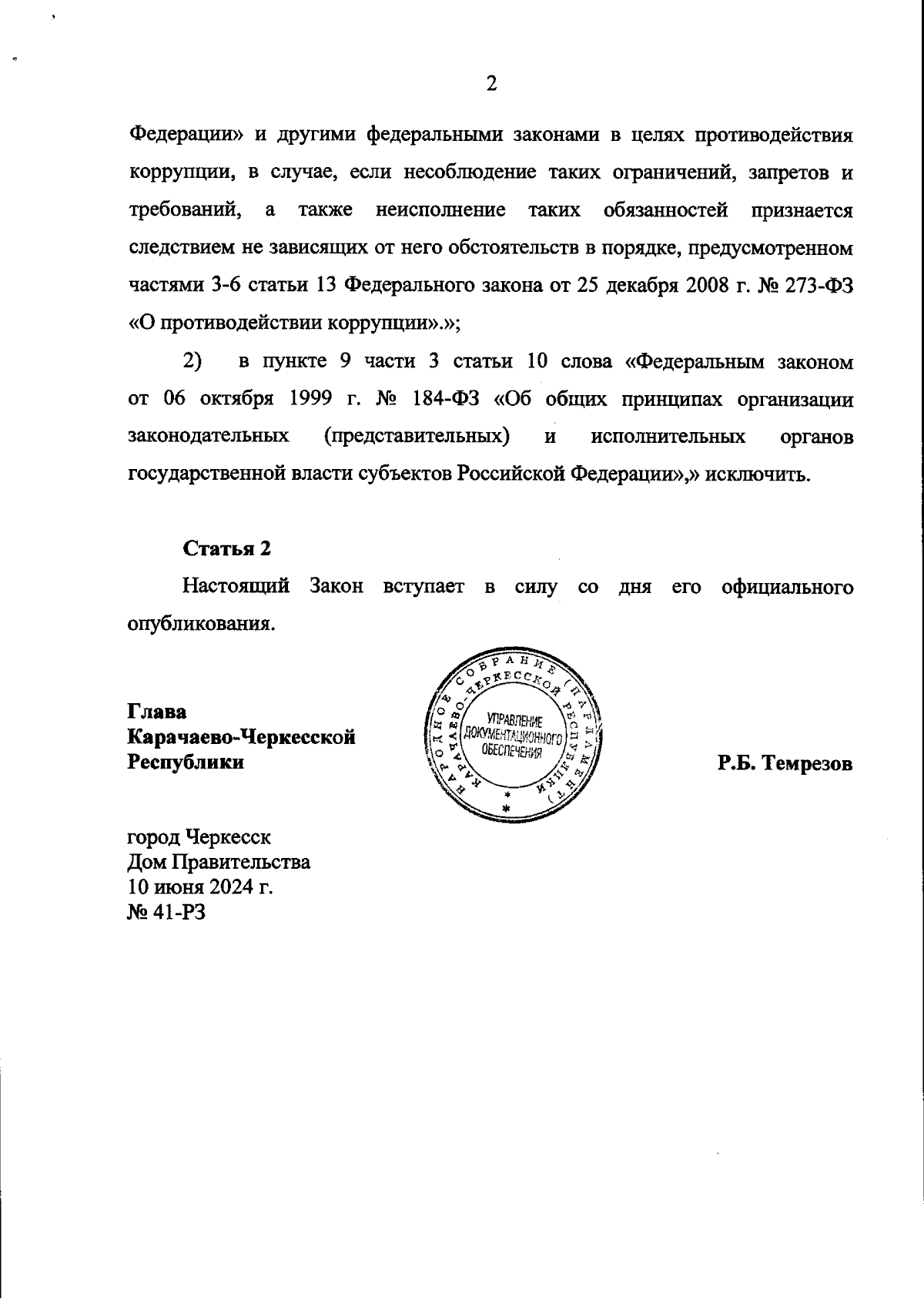 2

Федерации» и другими федеральными законами в целях противодействия коррупции, в случае, если несоблюдение таких ограничений, запретов и требований, а также неисполнение таких обязанностей признается следствием не зависящих от него обстоятельств в порядке, предусмотренном частями 3-6 статьи 13 Федерального закона от 25 декабря 2008 г. № 273-ФЗ «О противодействии коррупции».»;

2) в пункте 9 части 3 статьи 10 слова «Федеральным законом от 06 октября 1999 г. № 184-ФЗ «Об общих принципах организации законодательных (представительных) и исполнительных органов государственной власти субъектов Российской Федерации»,» исключить.

Статья 2

Настоящий Закон вступает в силу со дня его официального опубликования.

Глава
Карачаево-Черкесской
Республики

НАРОДНОЕ СОБРАНИЕ (ПАРЛАМЕНТ) КАРАЧАЕВО-ЧЕРКЕССКОЙ РЕСПУБЛИКИ
УПРАВЛЕНИЕ ДОКУМЕНТАЦИОННОГО ОБЕСПЕЧЕНИЯ

Р.Б. Темрезов

город Черкесск
Дом Правительства
10 июня 2024 г.
№ 41-РЗ